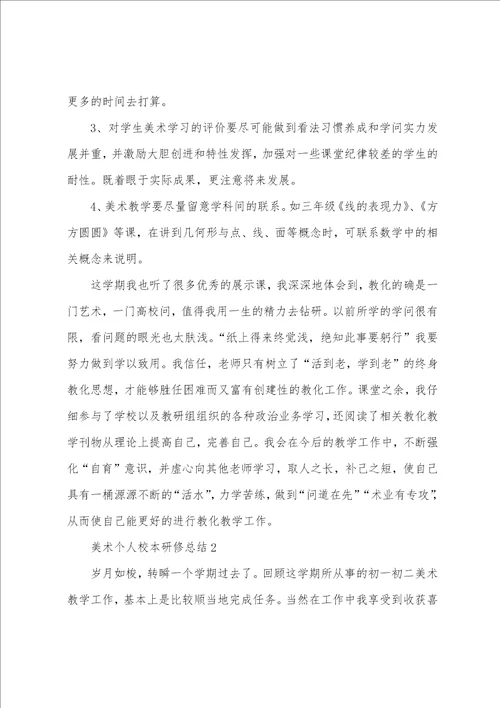 更多的时间去打算。

3、对学生美术学习的评价要尽可能做到看法习惯养成和学问实力发展并重，并激励大胆创进和特性发挥，加强对一些课堂纪律较差的学生的耐性。既着眼于实际成果，更注意将来发展。

4、美术教学要尽量留意学科间的联系。如三年级《线的表现力》、《方方圆圆》等课，在讲到几何形与点、线、面等概念时，可联系数学中的相关概念来说明。

这学期我也听了很多优秀的展示课，我深深地体会到，教化的确是一门艺术，一门高校问，值得我用一生的精力去钻研。以前所学的学问很有限，看问题的眼光也太肤浅。“纸上得来终觉浅，绝知此事要躬行”我要努力做到学以致用。我信任，老师只有树立了“活到老，学到老”的终身教化思想，才能够胜任困难而又富有创建性的教化工作。课堂之余，我仔细参与了学校以及教研组组织的各种政治业务学习，还阅读了相关教化教学刊物从理论上提高自己，完善自己。我会在今后的教学工作中，不断强化“自育”意识，并虚心向其他老师学习，取人之长，补己之短，使自己具有一桶源源不断的“活水”，力学苦练，做到“问道在先”“术业有专攻”，从而使自己能更好的进行教化教学工作。

美术个人校本研修总结2

岁月如梭，转瞬一个学期过去了。回顾这学期所从事的初一初二美术教学工作，基本上是比较顺当地完成任务。当然在工作中我享受到收获喜